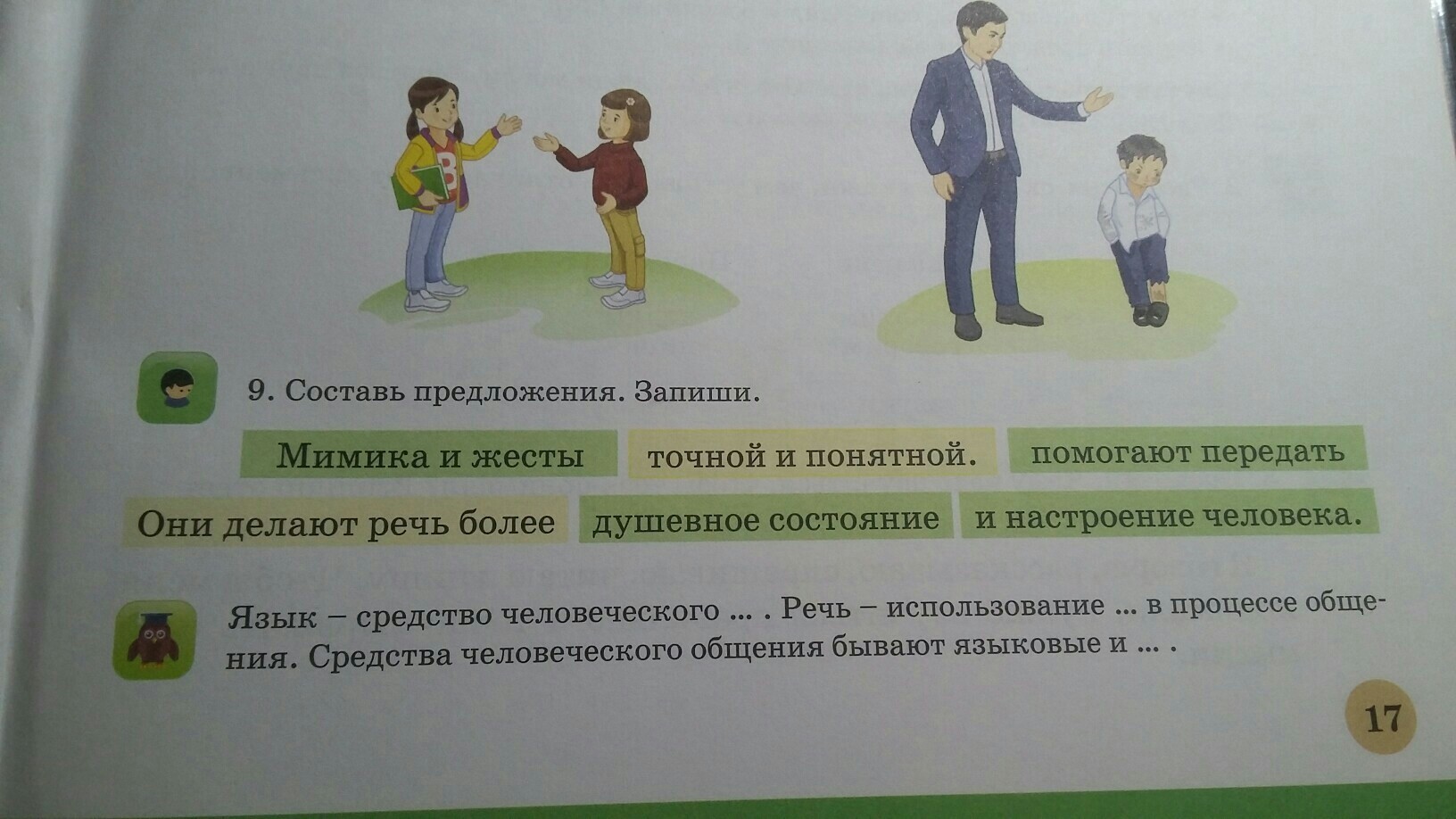 9. Составь предложения. Запиши.

Мимика и жесты

точной и понятной.

помогают передать

Они делают речь более

душевное состояние

и настроение человека.

Язык – средство человеческого ... . Речь – использование ... в процессе общения. Средства человеческого общения бывают языковые и ... .

17